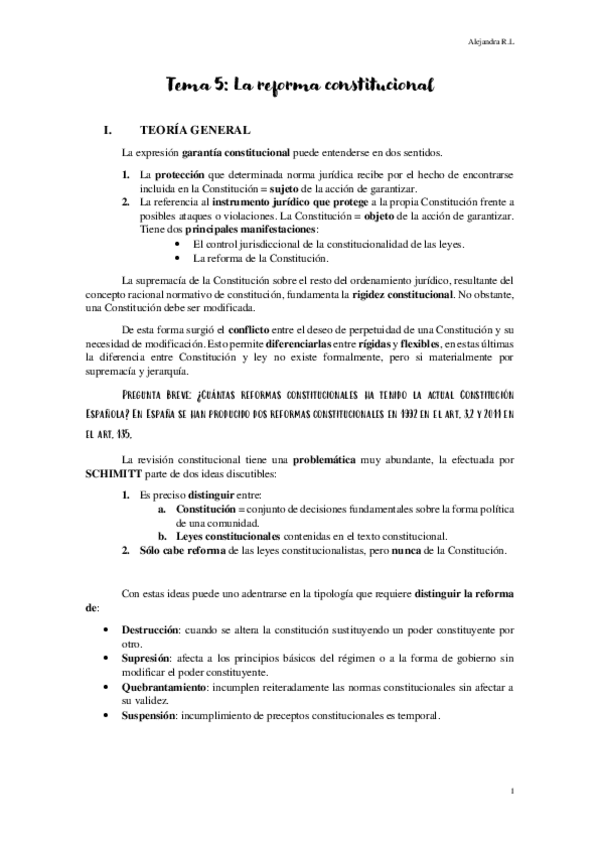 Alejandra R.L.

Tema 5: La reforma constitucional

I. TEORÍA GENERAL

La expresión garantía constitucional puede entenderse en dos sentidos.

1. La protección que determinada norma jurídica recibe por el hecho de encontrarse incluida en la Constitución = sujeto de la acción de garantizar.
2. La referencia al instrumento jurídico que protege a la propia Constitución frente a posibles ataques o violaciones. La Constitución = objeto de la acción de garantizar. Tiene dos principales manifestaciones:
• El control jurisdiccional de la constitucionalidad de las leyes.
• La reforma de la Constitución.

La supremacía de la Constitución sobre el resto del ordenamiento jurídico, resultante del concepto racional normativo de constitución, fundamenta la rigidez constitucional. No obstante, una Constitución debe ser modificada.

De esta forma surgió el conflicto entre el deseo de perpetuidad de una Constitución y su necesidad de modificación. Esto permite diferenciarlas entre rígidas y flexibles, en estas últimas la diferencia entre Constitución y ley no existe formalmente, pero si materialmente por supremacía y jerarquía.

Pregunta Breve: ¿Cuántas reformas constitucionales ha tenido la actual Constitución Española? En España se han producido dos reformas constitucionales en 1992 en el art. 3.2 y 2011 en el art. 135.

La revisión constitucional tiene una problemática muy abundante, la efectuada por SCHIMITT parte de dos ideas discutibles:

1. Es preciso distinguir entre:
a. Constitución = conjunto de decisiones fundamentales sobre la forma política de una comunidad.
b. Leyes constitucionales contenidas en el texto constitucional.
2. Sólo cabe reforma de las leyes constitucionalistas, pero nunca de la Constitución.

Con estas ideas puede uno adentrarse en la tipología que requiere distinguir la reforma de:

• Destrucción: cuando se altera la constitución sustituyendo un poder constituyente por otro.
• Supresión: afecta a los principios básicos del régimen o a la forma de gobierno sin modificar el poder constituyente.
• Quebrantamiento: incumplen reiteradamente las normas constitucionales sin afectar a su validez.
• Suspensión: incumplimiento de preceptos constitucionales es temporal.

1